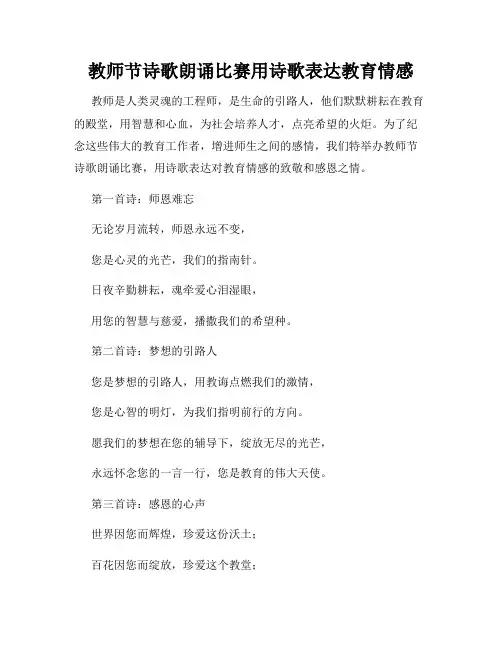 教师节诗歌朗诵比赛用诗歌表达教育情感

教师是人类灵魂的工程师，是生命的引路人，他们默默耕耘在教育的殿堂，用智慧和心血，为社会培养人才，点亮希望的火炬。为了纪念这些伟大的教育工作者，增进师生之间的感情，我们特举办教师节诗歌朗诵比赛，用诗歌表达对教育情感的致敬和感恩之情。

第一首诗：师恩难忘

无论岁月流转，师恩永远不变，

您是心灵的光芒，我们的指南针。

日夜辛勤耕耘，魂牵爱心泪湿眼，

用您的智慧与慈爱，播撒我们的希望种。

第二首诗：梦想的引路人

您是梦想的引路人，用教诲点燃我们的激情，

您是心智的明灯，为我们指明前行的方向。

愿我们的梦想在您的辅导下，绽放无尽的光芒，

永远怀念您的一言一行，您是教育的伟大天使。

第三首诗：感恩的心声

世界因您而辉煌，珍爱这份沃土；

百花因您而绽放，珍爱这个教堂；